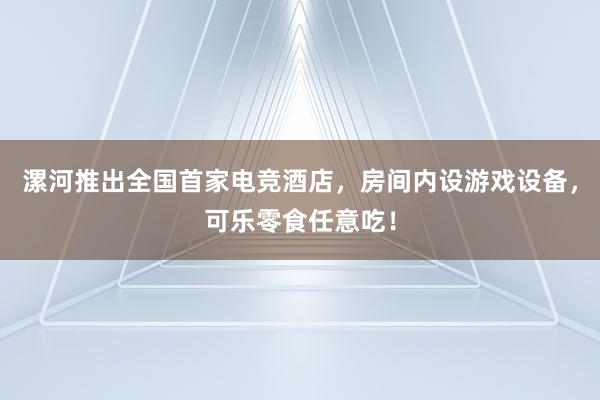 漯河推出全国首家电竞酒店，房间内设游戏设备，可乐零食任意吃！